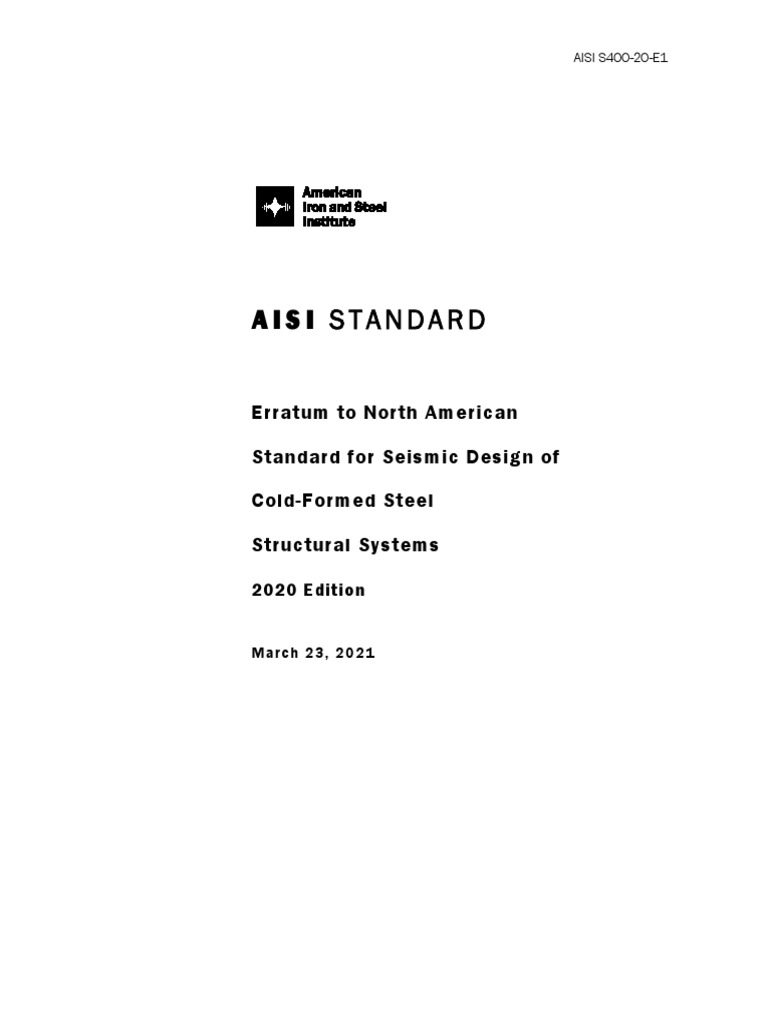 AISI S400-20-E1

American
Iron and Steel
Institute

AISI STANDARD

Erratum to North American

Standard for Seismic Design of

Cold-Formed Steel

Structural Systems

2020 Edition

March 23, 2021